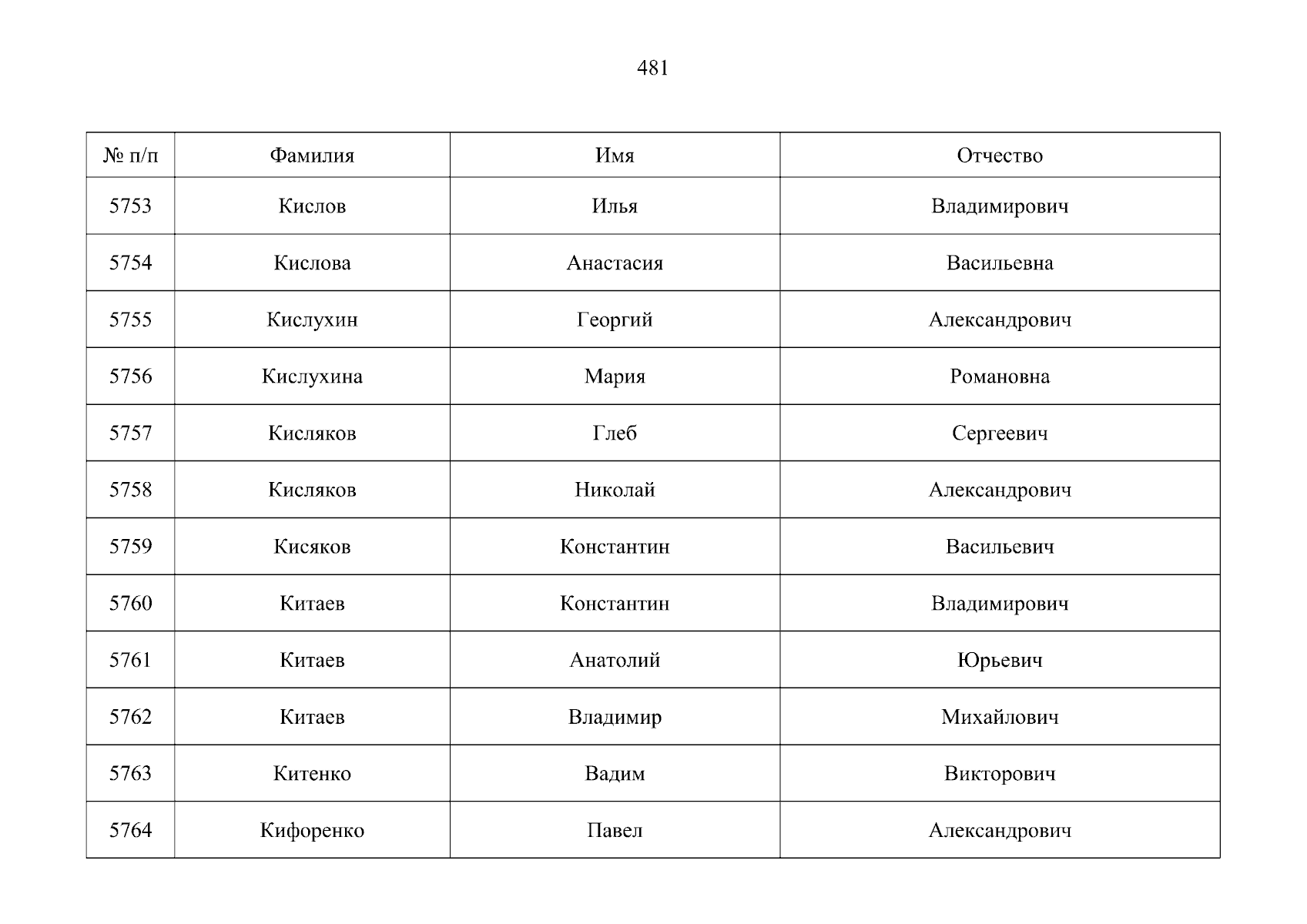 481

| № п/п | Фамилия | Имя | Отчество |
|---|---|---|---|
| 5753 | Кислов | Илья | Владимирович |
| 5754 | Кислова | Анастасия | Васильевна |
| 5755 | Кислухин | Георгий | Александрович |
| 5756 | Кислухина | Мария | Романовна |
| 5757 | Кисляков | Глеб | Сергеевич |
| 5758 | Кисляков | Николай | Александрович |
| 5759 | Кисяков | Константин | Васильевич |
| 5760 | Китаев | Константин | Владимирович |
| 5761 | Китаев | Анатолий | Юрьевич |
| 5762 | Китаев | Владимир | Михайлович |
| 5763 | Китенко | Вадим | Викторович |
| 5764 | Кифоренко | Павел | Александрович |